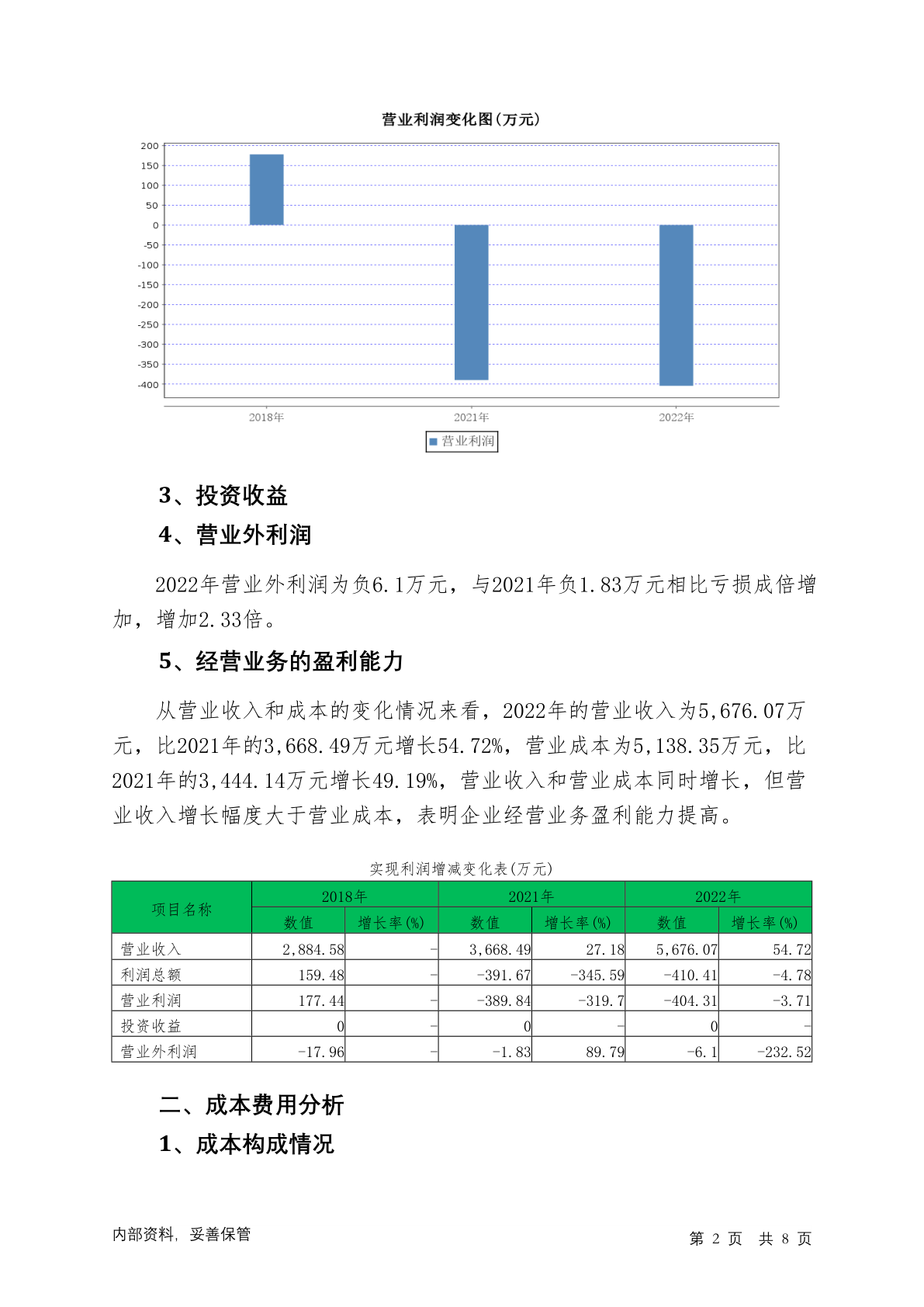 营业利润变化图(万元)

200
150
100
50
0
-50
-100
-150
-200
-250
-300
-350
-400

2018年
2021年
2022年

营业利润

3、投资收益

4、营业外利润

2022年营业外利润为负6.1万元，与2021年负1.83万元相比亏损成倍增加，增加2.33倍。

5、经营业务的盈利能力

从营业收入和成本的变化情况来看，2022年的营业收入为5,676.07万元，比2021年的3,668.49万元增长54.72%，营业成本为5,138.35万元，比2021年的3,444.14万元增长49.19%，营业收入和营业成本同时增长，但营业收入增长幅度大于营业成本，表明企业经营业务盈利能力提高。

实现利润增减变化表(万元)

| 项目名称 | 2018年 数值 | 2018年 增长率(%) | 2021年 数值 | 2021年 增长率(%) | 2022年 数值 | 2022年 增长率(%) |
|---|---|---|---|---|---|---|
| 营业收入 | 2,884.58 | - | 3,668.49 | 27.18 | 5,676.07 | 54.72 |
| 利润总额 | 159.48 | - | -391.67 | -345.59 | -410.41 | -4.78 |
| 营业利润 | 177.44 | - | -389.84 | -319.7 | -404.31 | -3.71 |
| 投资收益 | 0 | - | 0 | - | 0 | - |
| 营业外利润 | -17.96 | - | -1.83 | 89.79 | -6.1 | -232.52 |

二、成本费用分析

1、成本构成情况

内部资料，妥善保管

第 2 页 共 8 页